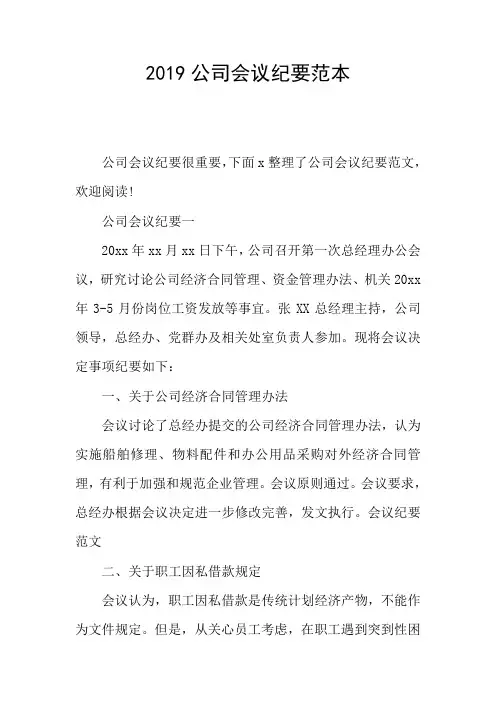 2019 公司会议纪要范本

公司会议纪要很重要，下面 x 整理了公司会议纪要范文，欢迎阅读!

公司会议纪要一

20xx 年 xx 月 xx 日下午，公司召开第一次总经理办公会议，研究讨论公司经济合同管理、资金管理办法、机关 20xx 年 3-5 月份岗位工资发放等事宜。张 XX 总经理主持，公司领导，总经办、党群办及相关处室负责人参加。现将会议决定事项纪要如下：

一、关于公司经济合同管理办法

会议讨论了总经办提交的公司经济合同管理办法，认为实施船舶修理、物料配件和办公用品采购对外经济合同管理，有利于加强和规范企业管理。会议原则通过。会议要求，总经办根据会议决定进一步修改完善，发文执行。会议纪要范文

二、关于职工因私借款规定

会议认为，职工因私借款是传统计划经济产物，不能作为文件规定。但是，从关心员工考虑，在职工遇到突到性困